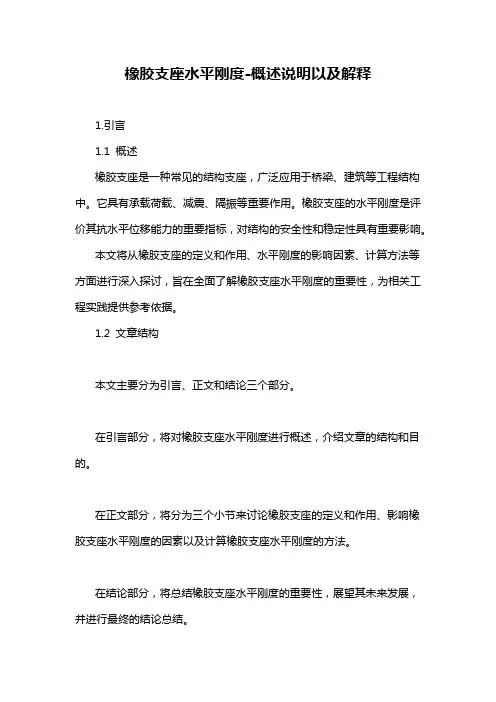 橡胶支座水平刚度-概述说明以及解释

1.引言

1.1 概述

橡胶支座是一种常见的结构支座，广泛应用于桥梁、建筑等工程结构中。它具有承载荷载、减震、隔振等重要作用。橡胶支座的水平刚度是评价其抗水平位移能力的重要指标，对结构的安全性和稳定性具有重要影响。

本文将从橡胶支座的定义和作用、水平刚度的影响因素、计算方法等方面进行深入探讨，旨在全面了解橡胶支座水平刚度的重要性，为相关工程实践提供参考依据。

1.2 文章结构

本文主要分为引言、正文和结论三个部分。

在引言部分，将对橡胶支座水平刚度进行概述，介绍文章的结构和目的。

在正文部分，将分为三个小节来讨论橡胶支座的定义和作用、影响橡胶支座水平刚度的因素以及计算橡胶支座水平刚度的方法。

在结论部分，将总结橡胶支座水平刚度的重要性，展望其未来发展，并进行最终的结论总结。